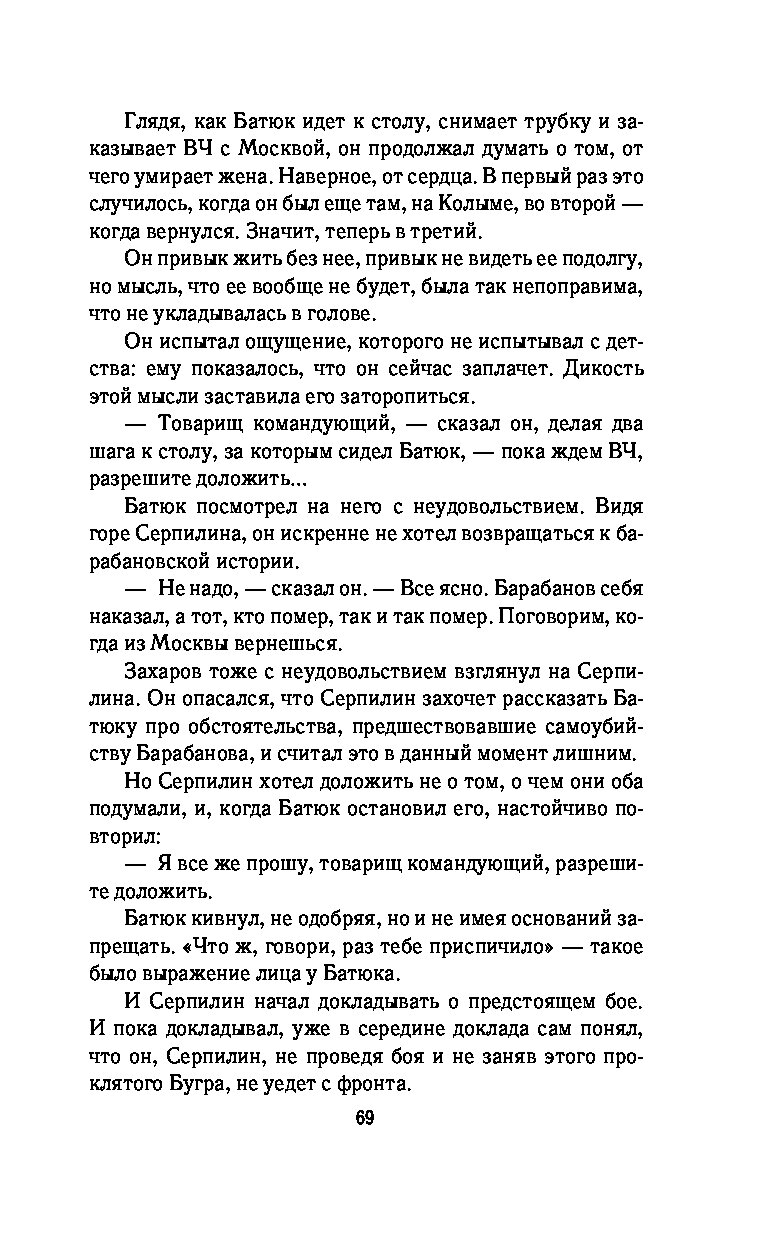 Глядя, как Батюк идет к столу, снимает трубку и заказывает ВЧ с Москвой, он продолжал думать о том, от чего умирает жена. Наверное, от сердца. В первый раз это случилось, когда он был еще там, на Колыме, во второй — когда вернулся. Значит, теперь в третий.

Он привык жить без нее, привык не видеть ее подолгу, но мысль, что ее вообще не будет, была так непоправима, что не укладывалась в голове.

Он испытал ощущение, которого не испытывал с детства: ему показалось, что он сейчас заплачет. Дикость этой мысли заставила его заторопиться.

— Товарищ командующий, — сказал он, делая два шага к столу, за которым сидел Батюк, — пока ждем ВЧ, разрешите доложить...

Батюк посмотрел на него с неудовольствием. Видя горе Серпилина, он искренне не хотел возвращаться к барабановской истории.

— Не надо, — сказал он. — Все ясно. Барабанов себя наказал, а тот, кто помер, так и так помер. Поговорим, когда из Москвы вернешься.

Захаров тоже с неудовольствием взглянул на Серпилина. Он опасался, что Серпилин захочет рассказать Батюку про обстоятельства, предшествовавшие самоубийству Барабанова, и считал это в данный момент лишним.

Но Серпилин хотел доложить не о том, о чем они оба подумали, и, когда Батюк остановил его, настойчиво повторил:

— Я все же прошу, товарищ командующий, разрешите доложить.

Батюк кивнул, не одобряя, но и не имея оснований запрещать. «Что ж, говори, раз тебе приспичило» — такое было выражение лица у Батюка.

И Серпилин начал докладывать о предстоящем бое. И пока докладывал, уже в середине доклада сам понял, что он, Серпилин, не проведя боя и не заняв этого проклятого Бугра, не уедет с фронта.

69